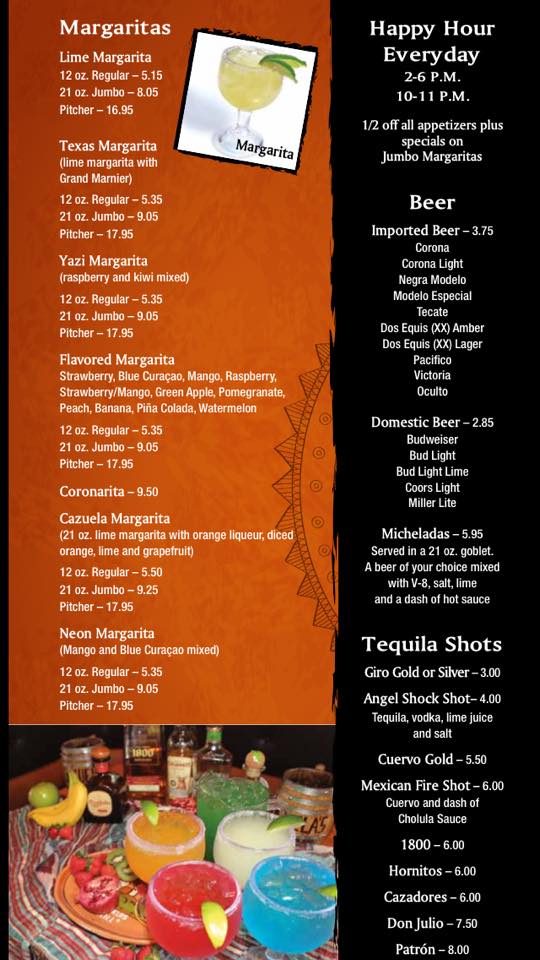 Margaritas

Lime Margarita
12 oz. Regular – 5.15
21 oz. Jumbo – 8.05
Pitcher – 16.95

Margarita

Texas Margarita
(lime margarita with Grand Marnier)
12 oz. Regular – 5.35
21 oz. Jumbo – 9.05
Pitcher – 17.95

Yazi Margarita
(raspberry and kiwi mixed)
12 oz. Regular – 5.35
21 oz. Jumbo – 9.05
Pitcher – 17.95

Flavored Margarita
Strawberry, Blue Curaçao, Mango, Raspberry, Strawberry/Mango, Green Apple, Pomegranate, Peach, Banana, Piña Colada, Watermelon
12 oz. Regular – 5.35
21 oz. Jumbo – 9.05
Pitcher – 17.95

Coronarita – 9.50

Cazuela Margarita
(21 oz. lime margarita with orange liqueur, diced orange, lime and grapefruit)
12 oz. Regular – 5.50
21 oz. Jumbo – 9.25
Pitcher – 17.95

Neon Margarita
(Mango and Blue Curaçao mixed)
12 oz. Regular – 5.35
21 oz. Jumbo – 9.05
Pitcher – 17.95

Happy Hour
Everyday
2-6 P.M.
10-11 P.M.

1/2 off all appetizers plus specials on Jumbo Margaritas

Beer

Imported Beer – 3.75
Corona
Corona Light
Negra Modelo
Modelo Especial
Tecate
Dos Equis (XX) Amber
Dos Equis (XX) Lager
Pacifico
Victoria
Oculto

Domestic Beer – 2.85
Budweiser
Bud Light
Bud Light Lime
Coors Light
Miller Lite

Micheladas – 5.95
Served in a 21 oz. goblet.
A beer of your choice mixed with V-8, salt, lime and a dash of hot sauce

Tequila Shots

Giro Gold or Silver – 3.00

Angel Shock Shot– 4.00
Tequila, vodka, lime juice and salt

Cuervo Gold – 5.50

Mexican Fire Shot – 6.00
Cuervo and dash of Cholula Sauce

1800 – 6.00

Hornitos – 6.00

Cazadores – 6.00

Don Julio – 7.50

Patrón – 8.00